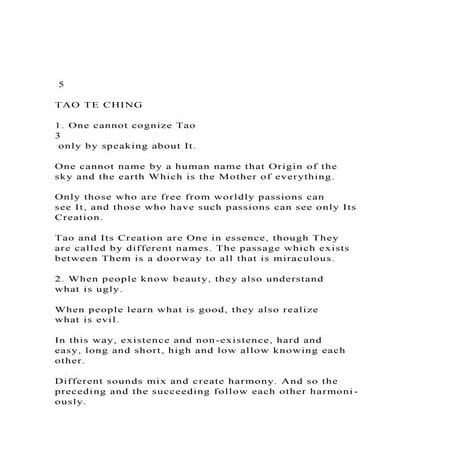 5

TAO TE CHING

1. One cannot cognize Tao
3
only by speaking about It.

One cannot name by a human name that Origin of the sky and the earth Which is the Mother of everything.

Only those who are free from worldly passions can see It, and those who have such passions can see only Its Creation.

Tao and Its Creation are One in essence, though They are called by different names. The passage which exists between Them is a doorway to all that is miraculous.

2. When people know beauty, they also understand what is ugly.

When people learn what is good, they also realize what is evil.

In this way, existence and non-existence, hard and easy, long and short, high and low allow knowing each other.

Different sounds mix and create harmony. And so the preceding and the succeeding follow each other harmoniously.